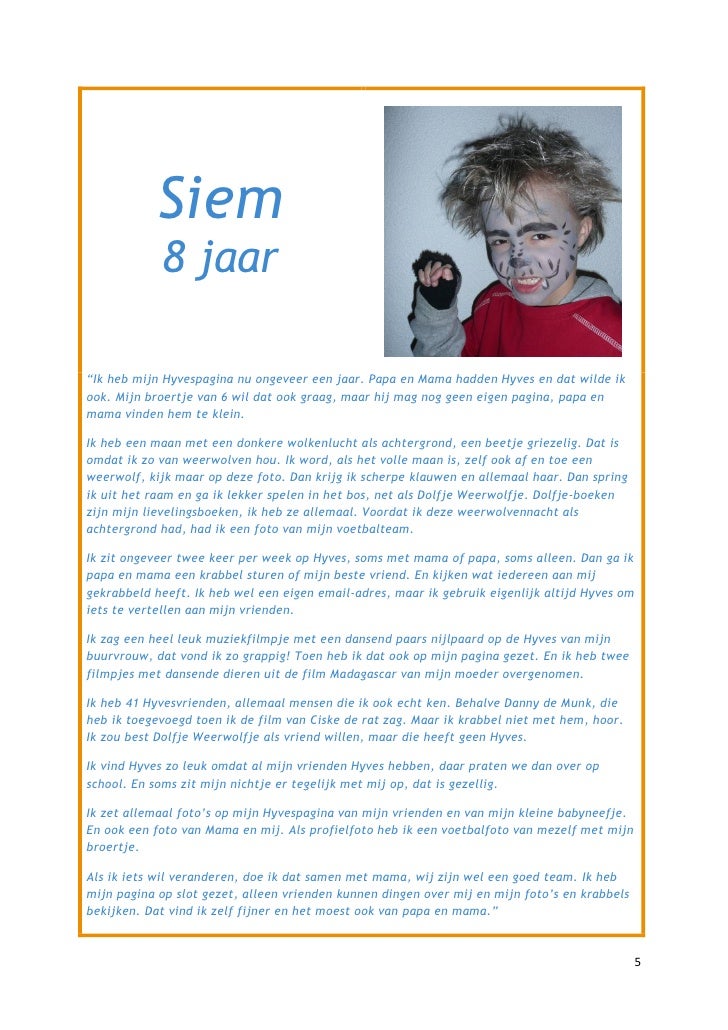 Siem
8 jaar

"Ik heb mijn Hyvespagina nu ongeveer een jaar. Papa en Mama hadden Hyves en dat wilde ik ook. Mijn broertje van 6 wil dat ook graag, maar hij mag nog geen eigen pagina, papa en mama vinden hem te klein.

Ik heb een maan met een donkere wolkenlucht als achtergrond, een beetje griezelig. Dat is omdat ik zo van weerwolven hou. Ik word, als het volle maan is, zelf ook af en toe een weerwolf, kijk maar op deze foto. Dan krijg ik scherpe klauwen en allemaal haar. Dan spring ik uit het raam en ga ik lekker spelen in het bos, net als Dolfje Weerwolfje. Dolfje-boeken zijn mijn lievelingsboeken, ik heb ze allemaal. Voordat ik deze weerwolvennacht als achtergrond had, had ik een foto van mijn voetbalteam.

Ik zit ongeveer twee keer per week op Hyves, soms met mama of papa, soms alleen. Dan ga ik papa en mama een krabbel sturen of mijn beste vriend. En kijken wat iedereen aan mij gekrabbeld heeft. Ik heb wel een eigen email-adres, maar ik gebruik eigenlijk altijd Hyves om iets te vertellen aan mijn vrienden.

Ik zag een heel leuk muziekfilmpje met een dansend paars nijlpaard op de Hyves van mijn buurvrouw, dat vond ik zo grappig! Toen heb ik dat ook op mijn pagina gezet. En ik heb twee filmpjes met dansende dieren uit de film Madagascar van mijn moeder overgenomen.

Ik heb 41 Hyvesvrienden, allemaal mensen die ik ook echt ken. Behalve Danny de Munk, die heb ik toegevoegd toen ik de film van Ciske de rat zag. Maar ik krabbel niet met hem, hoor. Ik zou best Dolfje Weerwolfje als vriend willen, maar die heeft geen Hyves.

Ik vind Hyves zo leuk omdat al mijn vrienden Hyves hebben, daar praten we dan over op school. En soms zit mijn nichtje er tegelijk met mij op, dat is gezellig.

Ik zet allemaal foto's op mijn Hyvespagina van mijn vrienden en van mijn kleine babyneefje. En ook een foto van Mama en mij. Als profielfoto heb ik een voetbalfoto van mezelf met mijn broertje.

Als ik iets wil veranderen, doe ik dat samen met mama, wij zijn wel een goed team. Ik heb mijn pagina op slot gezet, alleen vrienden kunnen dingen over mij en mijn foto's en krabbels bekijken. Dat vind ik zelf fijner en het moest ook van papa en mama."

5